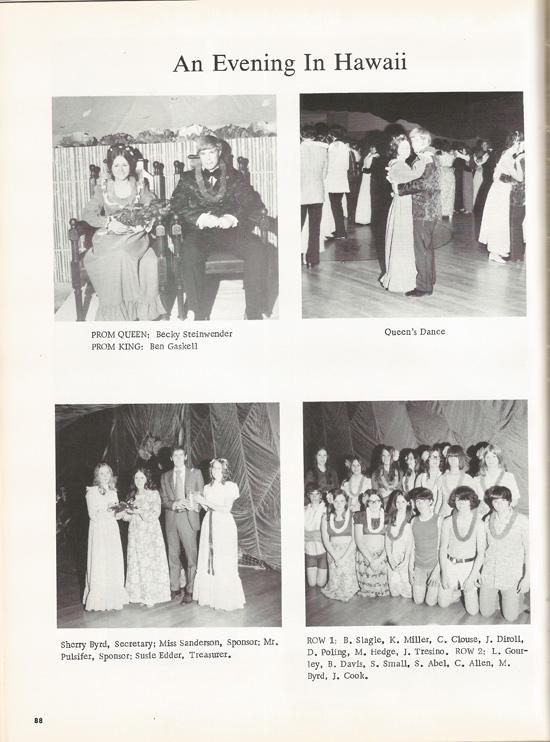 An Evening In Hawaii

PROM QUEEN: Becky Steinwender
PROM KING: Ben Gaskell

Queen's Dance

Sherry Byrd, Secretary; Miss Sanderson, Sponsor; Mr. Pulsifer, Sponsor; Susie Edder, Treasurer.

ROW 1: B. Slagle, K. Miller, C. Clouse, J. Diroll, D. Poling, M. Hedge, J. Tresino. ROW 2: L. Gourley, B. Davis, S. Small, S. Abel, C. Allen, M. Byrd, J. Cook.

88